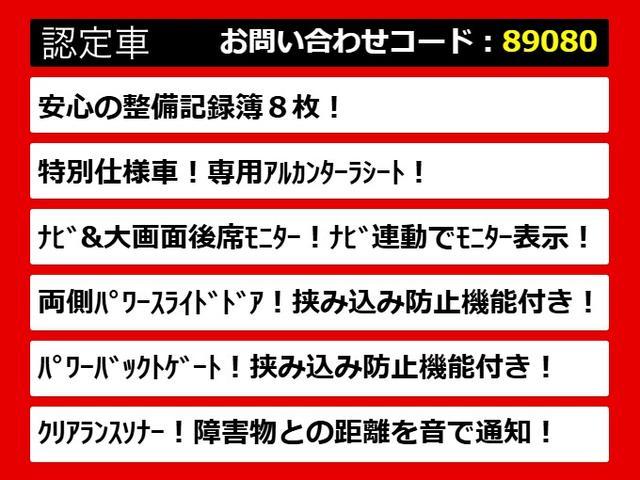 認定車　お問い合わせコード：89080

安心の整備記録簿８枚！

特別仕様車！専用ｱﾙｶﾝﾀｰﾗｼｰﾄ！

ﾅﾋﾞ＆大画面後席ﾓﾆﾀｰ！ﾅﾋﾞ連動でﾓﾆﾀｰ表示！

両側ﾊﾟﾜｰｽﾗｲﾄﾞﾄﾞｱ！挟み込み防止機能付き！

ﾊﾟﾜｰﾊﾞｯｸﾄｹﾞｰﾄ！挟み込み防止機能付き！

ｸﾘｱﾗﾝｽｿﾅｰ！障害物との距離を音で通知！